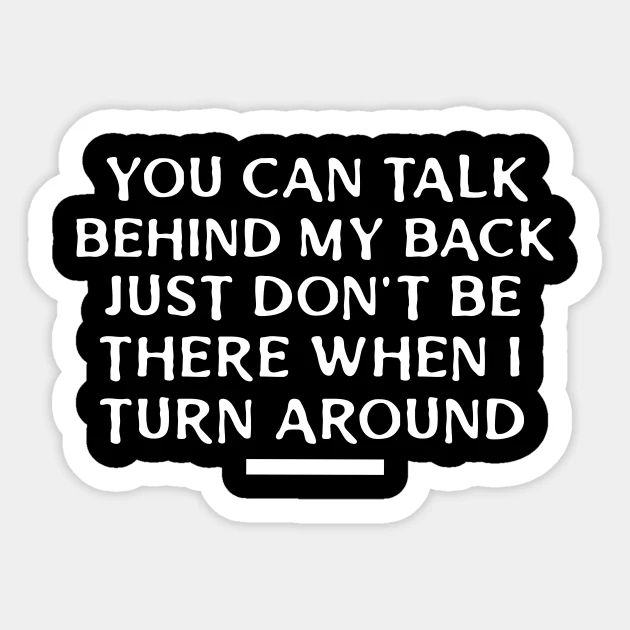 YOU CAN TALK BEHIND MY BACK JUST DON'T BE THERE WHEN I TURN AROUND